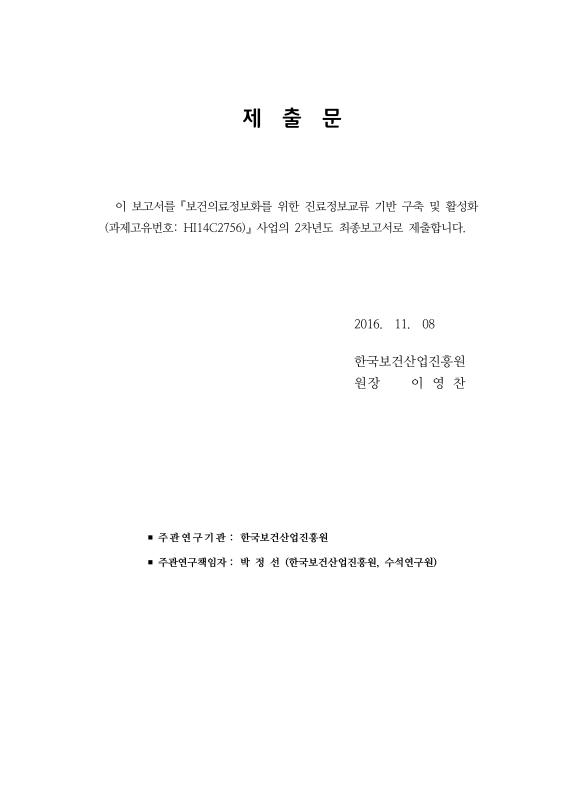 제 출 문

이 보고서를 『보건의료정보화를 위한 진료정보교류 기반 구축 및 활성화 (과제고유번호: HI14C2756)』 사업의 2차년도 최종보고서로 제출합니다.

2016. 11. 08

한국보건산업진흥원
원장 이 영 찬

■ 주관연구기관 : 한국보건산업진흥원
■ 주관연구책임자 : 박 정 선 (한국보건산업진흥원, 수석연구원)